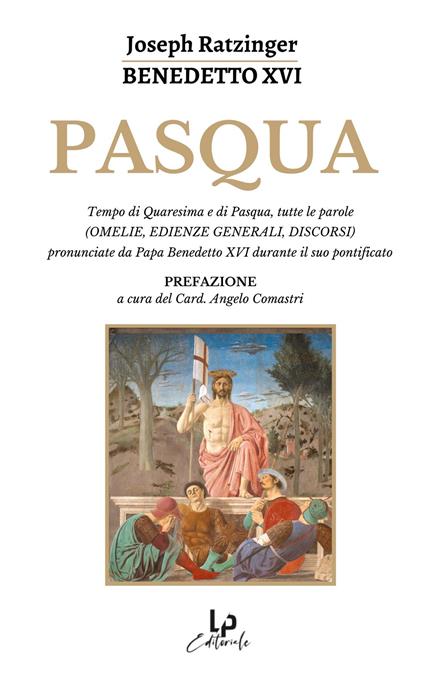 Joseph Ratzinger
BENEDETTO XVI

PASQUA

Tempo di Quaresima e di Pasqua, tutte le parole (OMELIE, EDIENZE GENERALI, DISCORSI) pronunciate da Papa Benedetto XVI durante il suo pontificato

PREFAZIONE
a cura del Card. Angelo Comastri

LP
Editoriale